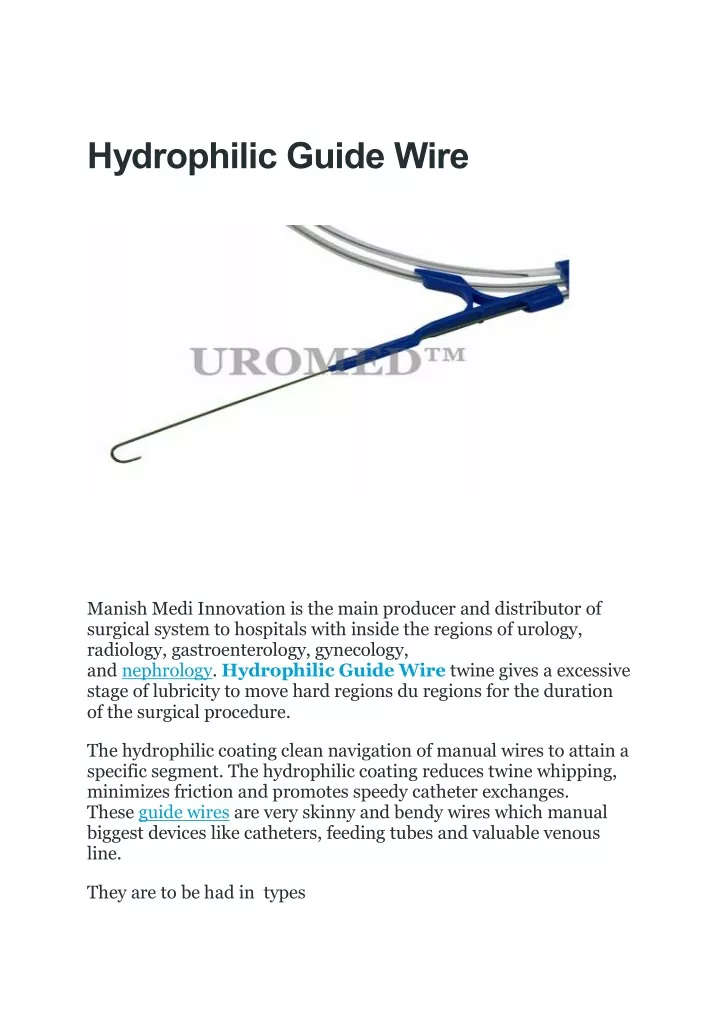 Hydrophilic Guide Wire

UROMED™

Manish Medi Innovation is the main producer and distributor of surgical system to hospitals with inside the regions of urology, radiology, gastroenterology, gynecology, and nephrology. Hydrophilic Guide Wire twine gives a excessive stage of lubricity to move hard regions du regions for the duration of the surgical procedure.

The hydrophilic coating clean navigation of manual wires to attain a specific segment. The hydrophilic coating reduces twine whipping, minimizes friction and promotes speedy catheter exchanges. These guide wires are very skinny and bendy wires which manual biggest devices like catheters, feeding tubes and valuable venous line.

They are to be had in types